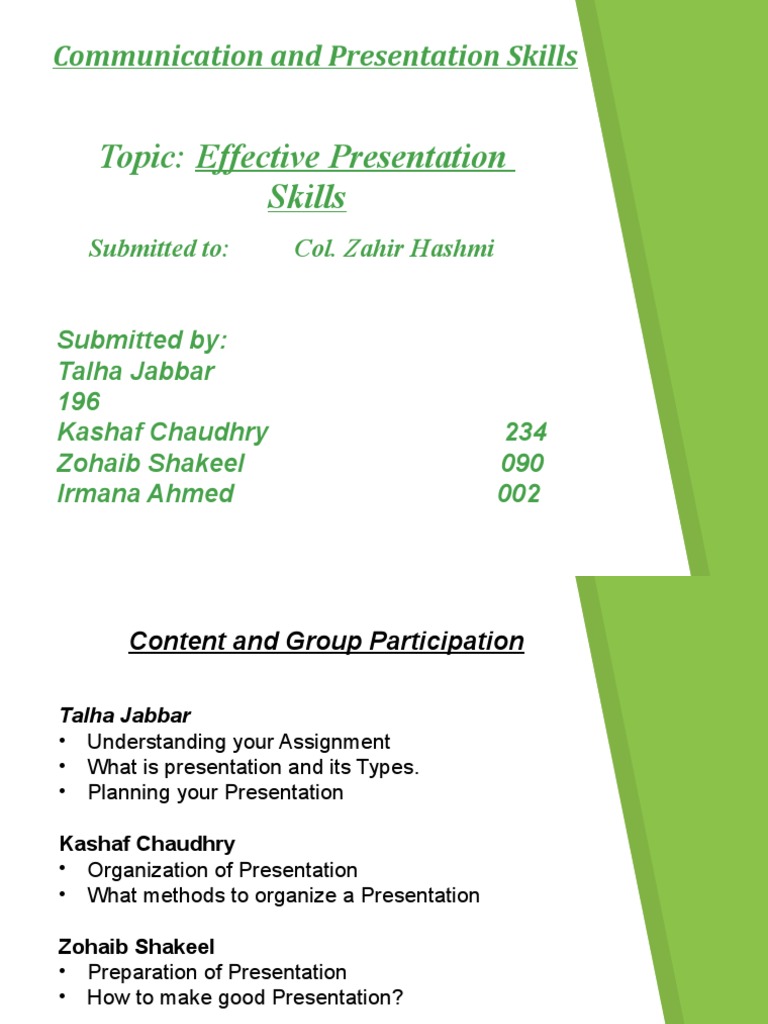 Communication and Presentation Skills

Topic: Effective Presentation Skills

Submitted to: Col. Zahir Hashmi

Submitted by:
Talha Jabbar
196
Kashaf Chaudhry 234
Zohaib Shakeel 090
Irmana Ahmed 002

Content and Group Participation

Talha Jabbar
• Understanding your Assignment
• What is presentation and its Types.
• Planning your Presentation

Kashaf Chaudhry
• Organization of Presentation
• What methods to organize a Presentation

Zohaib Shakeel
• Preparation of Presentation
• How to make good Presentation?